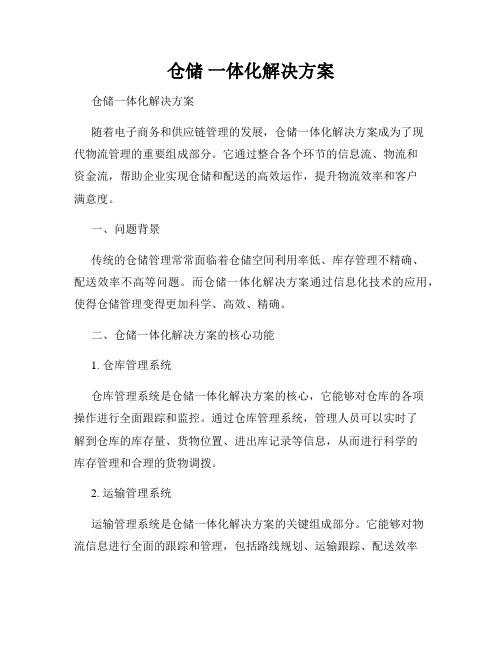 仓储 一体化解决方案

仓储一体化解决方案

随着电子商务和供应链管理的发展，仓储一体化解决方案成为了现代物流管理的重要组成部分。它通过整合各个环节的信息流、物流和资金流，帮助企业实现仓储和配送的高效运作，提升物流效率和客户满意度。

一、问题背景

传统的仓储管理常常面临着仓储空间利用率低、库存管理不精确、配送效率不高等问题。而仓储一体化解决方案通过信息化技术的应用，使得仓储管理变得更加科学、高效、精确。

二、仓储一体化解决方案的核心功能

1. 仓库管理系统

仓库管理系统是仓储一体化解决方案的核心，它能够对仓库的各项操作进行全面跟踪和监控。通过仓库管理系统，管理人员可以实时了解到仓库的库存量、货物位置、进出库记录等信息，从而进行科学的库存管理和合理的货物调拨。

2. 运输管理系统

运输管理系统是仓储一体化解决方案的关键组成部分。它能够对物流信息进行全面的跟踪和管理，包括路线规划、运输跟踪、配送效率